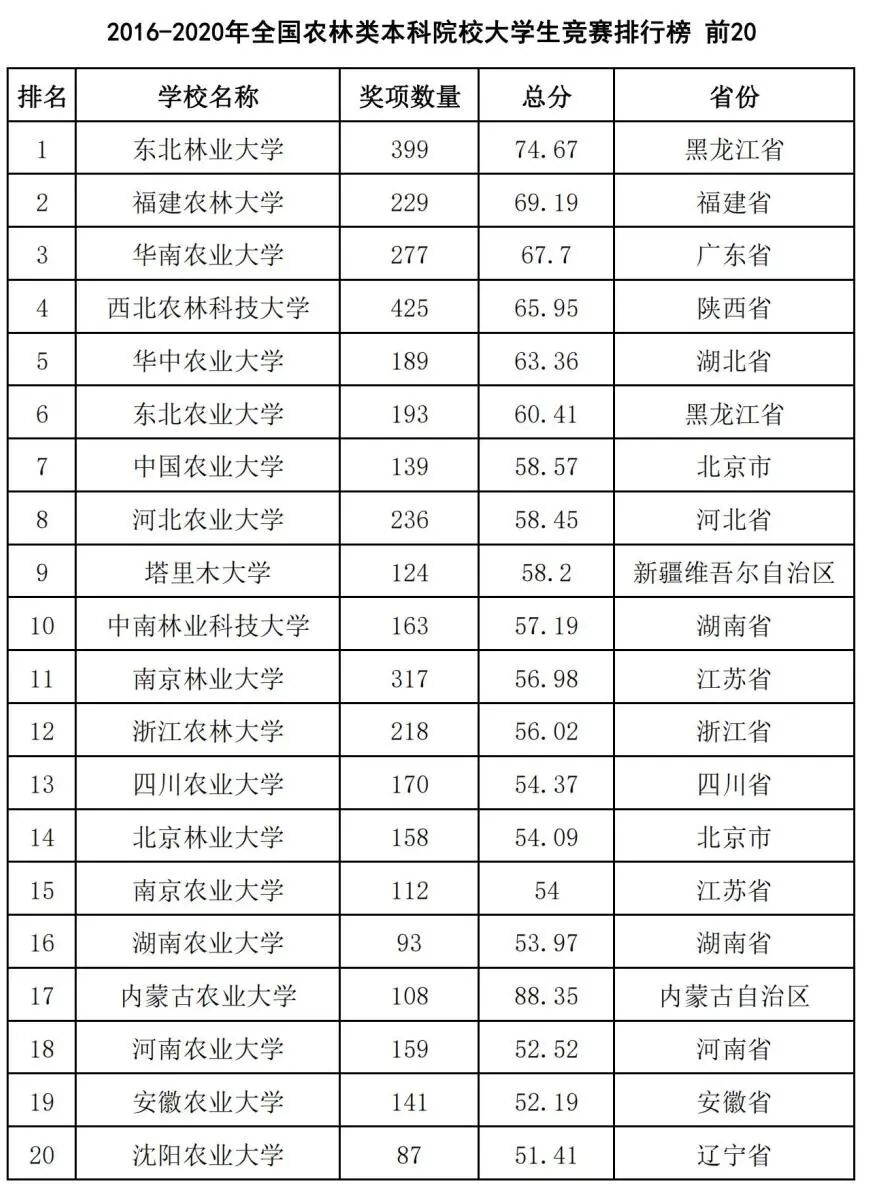 2016-2020年全国农林类本科院校大学生竞赛排行榜 前20

| 排名 | 学校名称 | 奖项数量 | 总分 | 省份 |
|---|---|---|---|---|
| 1 | 东北林业大学 | 399 | 74.67 | 黑龙江省 |
| 2 | 福建农林大学 | 229 | 69.19 | 福建省 |
| 3 | 华南农业大学 | 277 | 67.7 | 广东省 |
| 4 | 西北农林科技大学 | 425 | 65.95 | 陕西省 |
| 5 | 华中农业大学 | 189 | 63.36 | 湖北省 |
| 6 | 东北农业大学 | 193 | 60.41 | 黑龙江省 |
| 7 | 中国农业大学 | 139 | 58.57 | 北京市 |
| 8 | 河北农业大学 | 236 | 58.45 | 河北省 |
| 9 | 塔里木大学 | 124 | 58.2 | 新疆维吾尔自治区 |
| 10 | 中南林业科技大学 | 163 | 57.19 | 湖南省 |
| 11 | 南京林业大学 | 317 | 56.98 | 江苏省 |
| 12 | 浙江农林大学 | 218 | 56.02 | 浙江省 |
| 13 | 四川农业大学 | 170 | 54.37 | 四川省 |
| 14 | 北京林业大学 | 158 | 54.09 | 北京市 |
| 15 | 南京农业大学 | 112 | 54 | 江苏省 |
| 16 | 湖南农业大学 | 93 | 53.97 | 湖南省 |
| 17 | 内蒙古农业大学 | 108 | 88.35 | 内蒙古自治区 |
| 18 | 河南农业大学 | 159 | 52.52 | 河南省 |
| 19 | 安徽农业大学 | 141 | 52.19 | 安徽省 |
| 20 | 沈阳农业大学 | 87 | 51.41 | 辽宁省 |